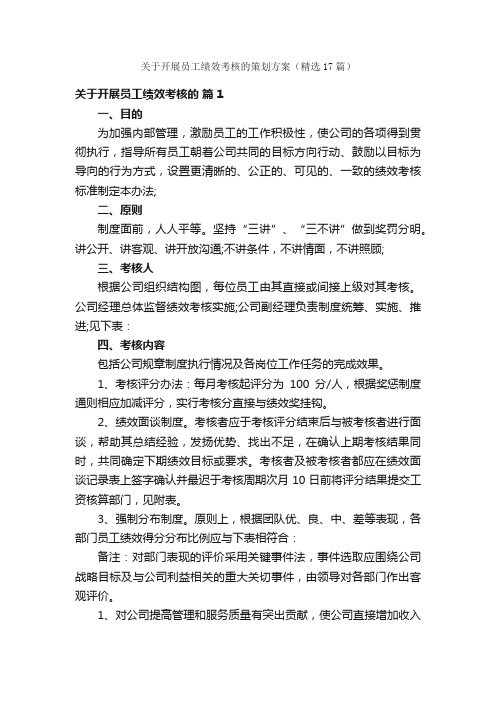 关于开展员工绩效考核的策划方案（精选17篇）

关于开展员工绩效考核的 篇1

一、目的

为加强内部管理，激励员工的工作积极性，使公司的各项得到贯彻执行，指导所有员工朝着公司共同的目标方向行动、鼓励以目标为导向的行为方式，设置更清晰的、公正的、可见的、一致的绩效考核标准制定本办法;

二、原则

制度面前，人人平等。坚持“三讲”、“三不讲”做到奖罚分明。讲公开、讲客观、讲开放沟通;不讲条件，不讲情面，不讲照顾;

三、考核人

根据公司组织结构图，每位员工由其直接或间接上级对其考核。公司经理总体监督绩效考核实施;公司副经理负责制度统筹、实施、推进;见下表：

四、考核内容

包括公司规章制度执行情况及各岗位工作任务的完成效果。

1、考核评分办法：每月考核起评分为 100 分/人，根据奖惩制度通则相应加减评分，实行考核分直接与绩效奖挂钩。

2、绩效面谈制度。考核者应于考核评分结束后与被考核者进行面谈，帮助其总结经验，发扬优势、找出不足，在确认上期考核结果同时，共同确定下期绩效目标或要求。考核者及被考核者都应在绩效面谈记录表上签字确认并最迟于考核周期次月 10 日前将评分结果提交工资核算部门，见附表。

3、强制分布制度。原则上，根据团队优、良、中、差等表现，各部门员工绩效得分分布比例应与下表相符合：

备注：对部门表现的评价采用关键事件法，事件选取应围绕公司战略目标及与公司利益相关的重大关切事件，由领导对各部门作出客观评价。

1、对公司提高管理和服务质量有突出贡献，使公司直接增加收入